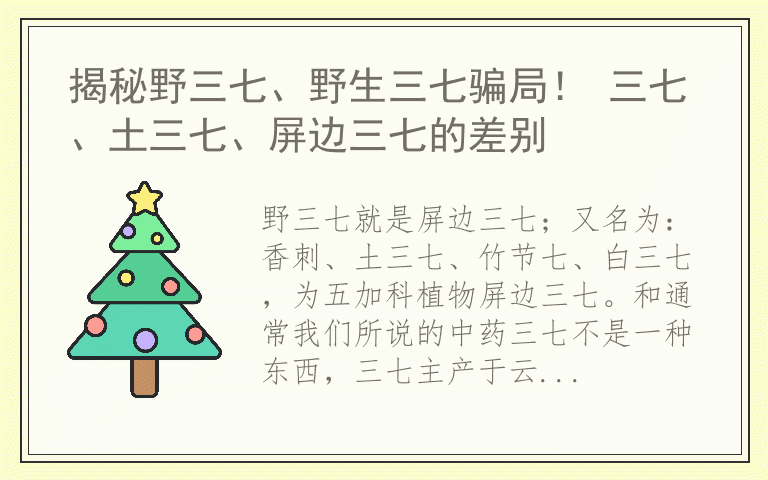 揭秘野三七、野生三七骗局！ 三七、土三七、屏边三七的差别

野三七就是屏边三七；又名为：香刺、土三七、竹节七、白三七，为五加科植物屏边三七。和通常我们所说的中药三七不是一种东西，三七主产于云...